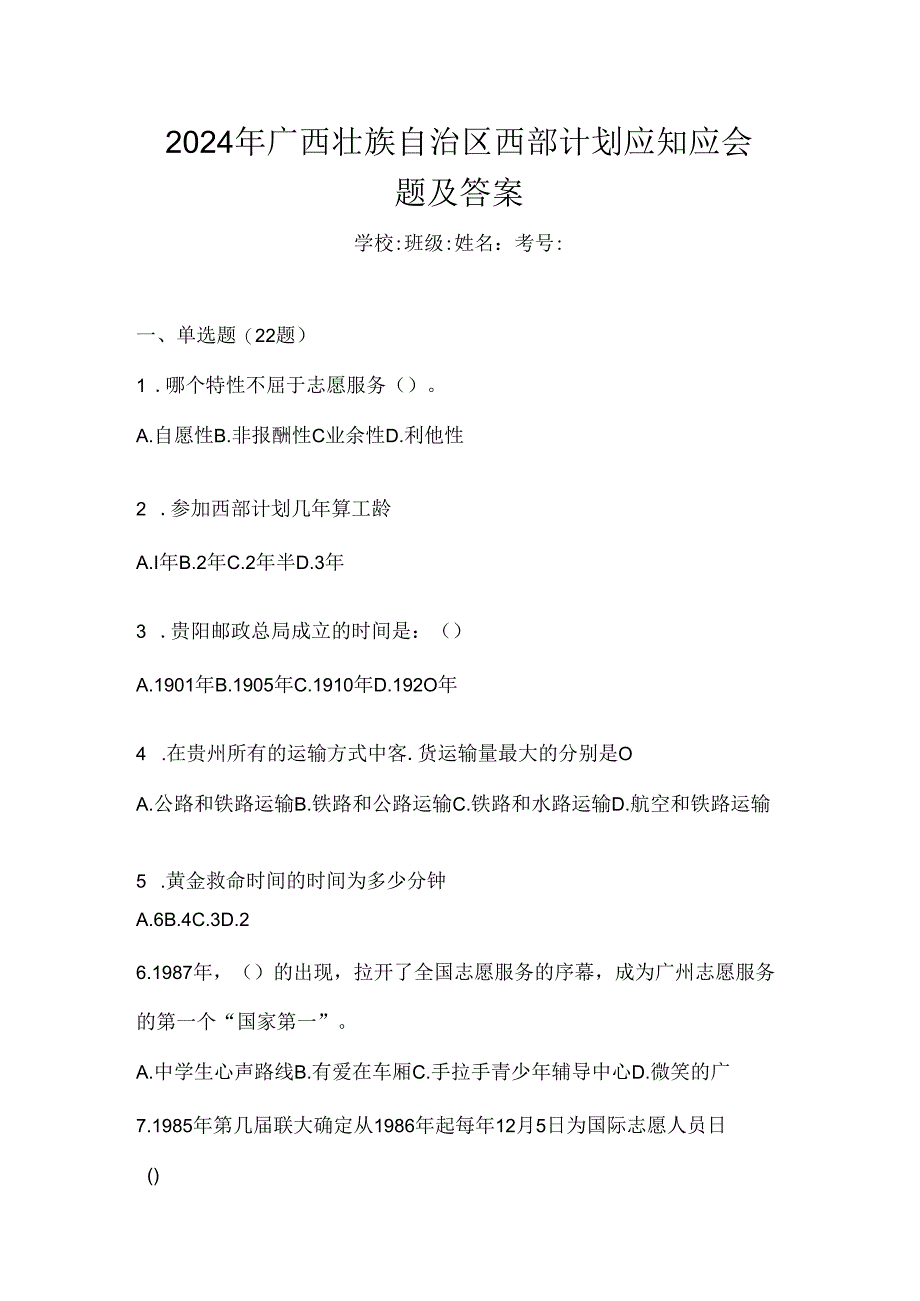 2024年广西壮族自治区西部计划应知应会题及答案

学校:班级:姓名：考号:

一、单选题（22题）

1．哪个特性不屈于志愿服务（）。

A.自愿性B.非报酬性C业余性D.利他性

2．参加西部计划几年算工龄

A.I年B.2年C.2年半D.3年

3．贵阳邮政总局成立的时间是：（）

A.1901年B.1905年C.1910年D.192O年

4．在贵州所有的运输方式中客.货运输量最大的分别是O

A.公路和铁路运输B.铁路和公路运输C.铁路和水路运输D.航空和铁路运输

5．黄金救命时间的时间为多少分钟

A.6B.4C.3D.2

6.1987年，（）的出现，拉开了全国志愿服务的序幕，成为广州志愿服务的第一个“国家第一”。

A.中学生心声路线B.有爱在车厢C.手拉手青少年辅导中心D.微笑的广

7.1985年第几届联大确定从1986年起每年12月5日为国际志愿人员日

()